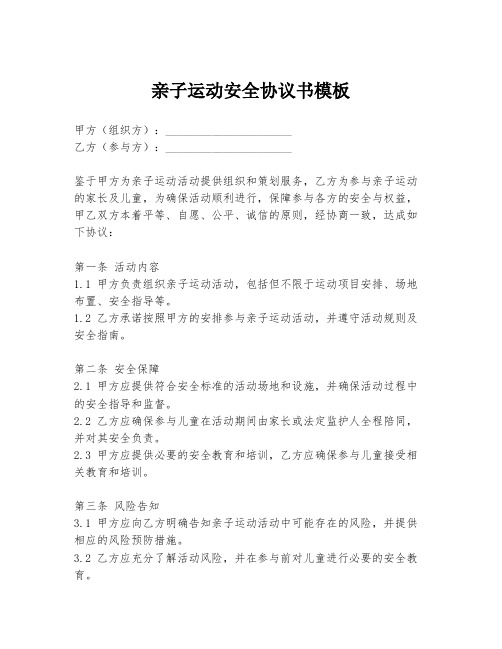 亲子运动安全协议书模板

甲方（组织方）：____________________
乙方（参与方）：____________________

鉴于甲方为亲子运动活动提供组织和策划服务，乙方为参与亲子运动的家长及儿童，为确保活动顺利进行，保障参与各方的安全与权益，甲乙双方本着平等、自愿、公平、诚信的原则，经协商一致，达成如下协议：

第一条 活动内容
1.1 甲方负责组织亲子运动活动，包括但不限于运动项目安排、场地布置、安全指导等。
1.2 乙方承诺按照甲方的安排参与亲子运动活动，并遵守活动规则及安全指南。

第二条 安全保障
2.1 甲方应提供符合安全标准的活动场地和设施，并确保活动过程中的安全指导和监督。
2.2 乙方应确保参与儿童在活动期间由家长或法定监护人全程陪同，并对其安全负责。
2.3 甲方应提供必要的安全教育和培训，乙方应确保参与儿童接受相关教育和培训。

第三条 风险告知
3.1 甲方应向乙方明确告知亲子运动活动中可能存在的风险，并提供相应的风险预防措施。
3.2 乙方应充分了解活动风险，并在参与前对儿童进行必要的安全教育。